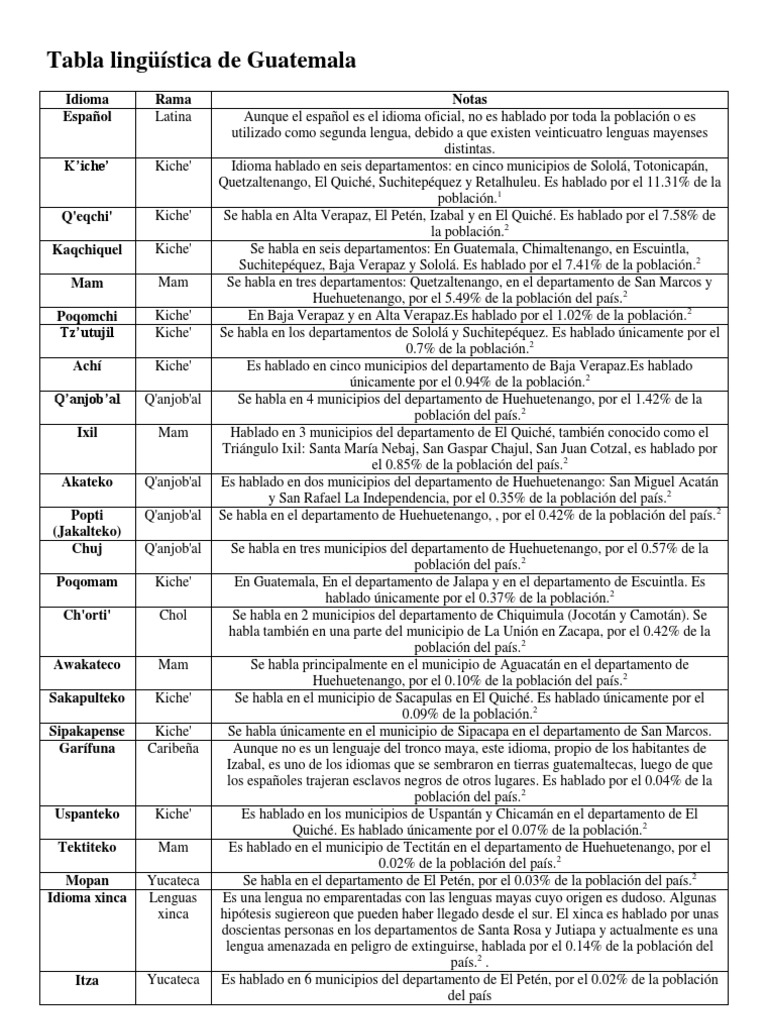 Tabla lingüística de Guatemala

| Idioma | Rama | Notas |
|---|---|---|
| Español | Latina | Aunque el español es el idioma oficial, no es hablado por toda la población o es utilizado como segunda lengua, debido a que existen veinticuatro lenguas mayenses distintas. |
| K'iche' | Kiche' | Idioma hablado en seis departamentos: en cinco municipios de Sololá, Totonicapán, Quetzaltenango, El Quiché, Suchitepéquez y Retalhuleu. Es hablado por el 11.31% de la población.$^1$ |
| Q'eqchi' | Kiche' | Se habla en Alta Verapaz, El Petén, Izabal y en El Quiché. Es hablado por el 7.58% de la población.$^2$ |
| Kaqchiquel | Kiche' | Se habla en seis departamentos: En Guatemala, Chimaltenango, en Escuintla, Suchitepéquez, Baja Verapaz y Sololá. Es hablado por el 7.41% de la población.$^2$ |
| Mam | Mam | Se habla en tres departamentos: Quetzaltenango, en el departamento de San Marcos y Huehuetenango, por el 5.49% de la población del país.$^2$ |
| Poqomchi | Kiche' | En Baja Verapaz y en Alta Verapaz.Es hablado por el 1.02% de la población.$^2$ |
| Tz'utujil | Kiche' | Se habla en los departamentos de Sololá y Suchitepéquez. Es hablado únicamente por el 0.7% de la población.$^2$ |
| Achí | Kiche' | Es hablado en cinco municipios del departamento de Baja Verapaz.Es hablado únicamente por el 0.94% de la población.$^2$ |
| Q'anjob'al | Q'anjob'al | Se habla en 4 municipios del departamento de Huehuetenango, por el 1.42% de la población del país.$^2$ |
| Ixil | Mam | Hablado en 3 municipios del departamento de El Quiché, también conocido como el Triángulo Ixil: Santa María Nebaj, San Gaspar Chajul, San Juan Cotzal, es hablado por el 0.85% de la población del país.$^2$ |
| Akateko | Q'anjob'al | Es hablado en dos municipios del departamento de Huehuetenango: San Miguel Acatán y San Rafael La Independencia, por el 0.35% de la población del país.$^2$ |
| Popti (Jakalteko) | Q'anjob'al | Se habla en el departamento de Huehuetenango, , por el 0.42% de la población del país.$^2$ |
| Chuj | Q'anjob'al | Se habla en tres municipios del departamento de Huehuetenango, por el 0.57% de la población del país.$^2$ |
| Poqomam | Kiche' | En Guatemala, En el departamento de Jalapa y en el departamento de Escuintla. Es hablado únicamente por el 0.37% de la población.$^2$ |
| Ch'orti' | Chol | Se habla en 2 municipios del departamento de Chiquimula (Jocotán y Camotán). Se habla también en una parte del municipio de La Unión en Zacapa, por el 0.42% de la población del país.$^2$ |
| Awakateco | Mam | Se habla principalmente en el municipio de Aguacatán en el departamento de Huehuetenango, por el 0.10% de la población del país.$^2$ |
| Sakapulteko | Kiche' | Se habla en el municipio de Sacapulas en El Quiché. Es hablado únicamente por el 0.09% de la población.$^2$ |
| Sipakapense | Kiche' | Se habla únicamente en el municipio de Sipacapa en el departamento de San Marcos. |
| Garífuna | Caribeña | Aunque no es un lenguaje del tronco maya, este idioma, propio de los habitantes de Izabal, es uno de los idiomas que se sembraron en tierras guatemaltecas, luego de que los españoles trajeran esclavos negros de otros lugares. Es hablado por el 0.04% de la población del país.$^2$ |
| Uspanteko | Kiche' | Es hablado en los municipios de Uspantán y Chicamán en el departamento de El Quiché. Es hablado únicamente por el 0.07% de la población.$^2$ |
| Tektiteko | Mam | Es hablado en el municipio de Tectitán en el departamento de Huehuetenango, por el 0.02% de la población del país.$^2$ |
| Mopan | Yucateca | Se habla en el departamento de El Petén, por el 0.03% de la población del país.$^2$ |
| Idioma xinca | Lenguas xinca | Es una lengua no emparentadas con las lenguas mayas cuyo origen es dudoso. Algunas hipótesis sugiereon que pueden haber llegado desde el sur. El xinca es hablado por unas doscientas personas en los departamentos de Santa Rosa y Jutiapa y actualmente es una lengua amenazada en peligro de extinguirse, hablada por el 0.14% de la población del país.$^2$ . |
| Itza | Yucateca | Es hablado en 6 municipios del departamento de El Petén, por el 0.02% de la población del país |